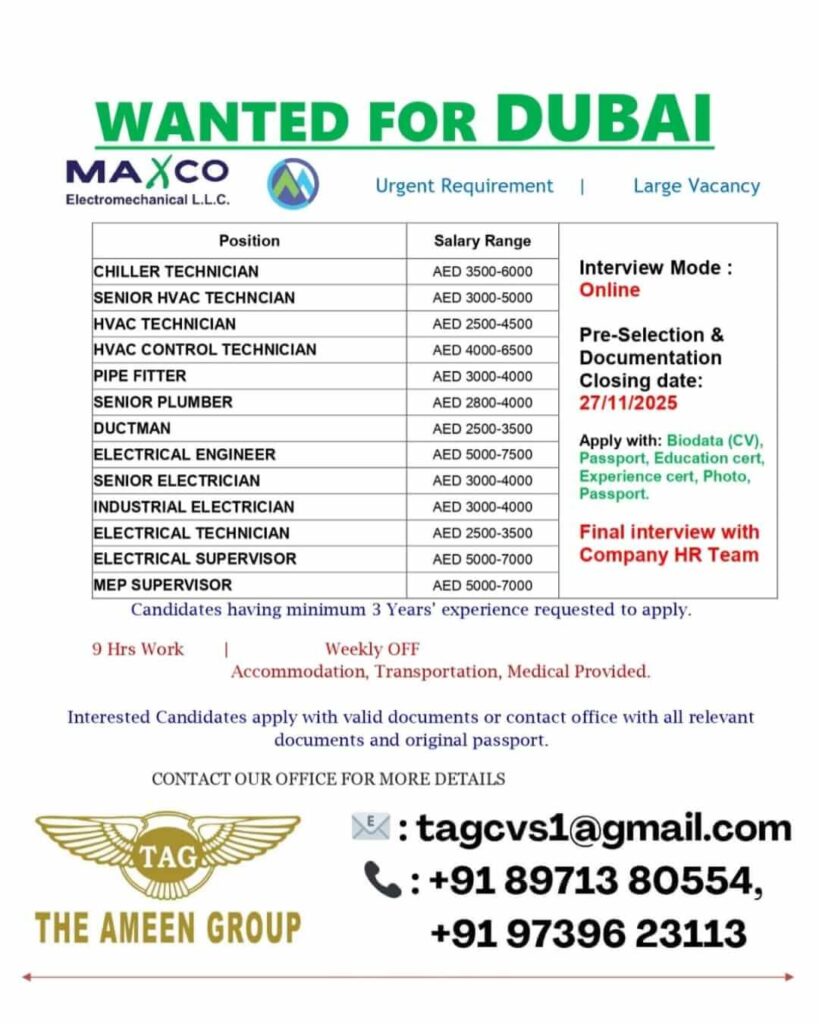 WANTED FOR DUBAI

MAXCO
Electromechanical L.L.C.

Urgent Requirement | Large Vacancy

| Position | Salary Range |
|---|---|
| CHILLER TECHNICIAN | AED 3500-6000 |
| SENIOR HVAC TECHNCIAN | AED 3000-5000 |
| HVAC TECHNICIAN | AED 2500-4500 |
| HVAC CONTROL TECHNICIAN | AED 4000-6500 |
| PIPE FITTER | AED 3000-4000 |
| SENIOR PLUMBER | AED 2800-4000 |
| DUCTMAN | AED 2500-3500 |
| ELECTRICAL ENGINEER | AED 5000-7500 |
| SENIOR ELECTRICIAN | AED 3000-4000 |
| INDUSTRIAL ELECTRICIAN | AED 3000-4000 |
| ELECTRICAL TECHNICIAN | AED 2500-3500 |
| ELECTRICAL SUPERVISOR | AED 5000-7000 |
| MEP SUPERVISOR | AED 5000-7000 |

Interview Mode : Online

Pre-Selection & Documentation Closing date: 27/11/2025

Apply with: Biodata (CV), Passport, Education cert, Experience cert, Photo, Passport.

Final interview with Company HR Team

Candidates having minimum 3 Years' experience requested to apply.

9 Hrs Work | Weekly OFF
Accommodation, Transportation, Medical Provided.

Interested Candidates apply with valid documents or contact office with all relevant documents and original passport.

CONTACT OUR OFFICE FOR MORE DETAILS

TAG
THE AMEEN GROUP

: tagcvs1@gmail.com
: +91 89713 80554,
+91 97396 23113